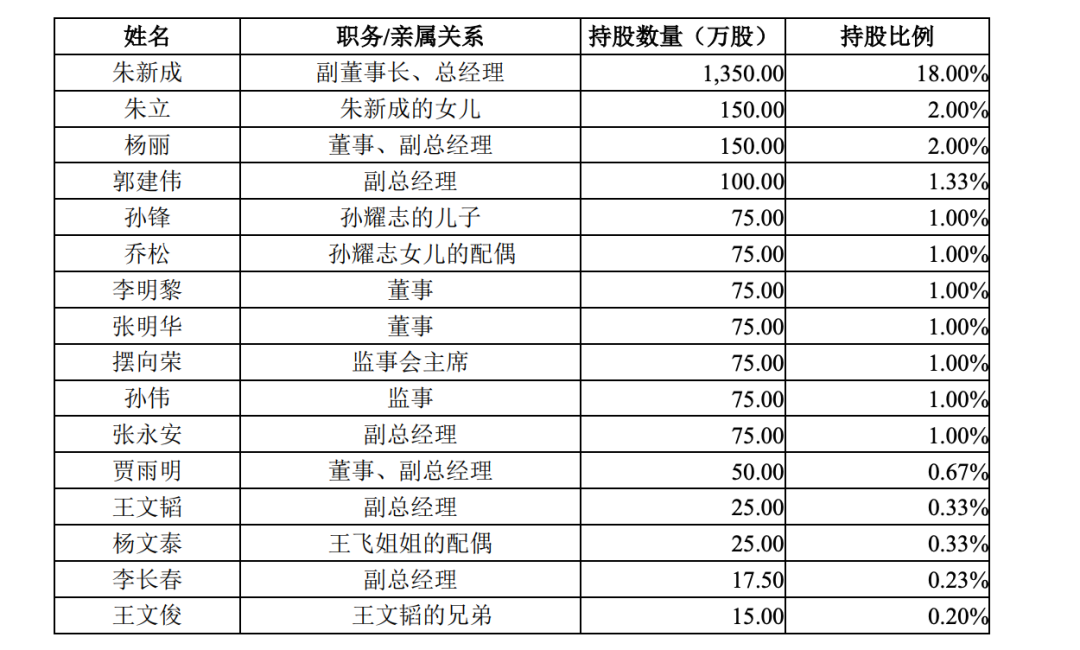 | 姓名 | 职务/亲属关系 | 持股数量（万股） | 持股比例 |
|---|---|---|---|
| 朱新成 | 副董事长、总经理 | 1,350.00 | 18.00% |
| 朱立 | 朱新成的女儿 | 150.00 | 2.00% |
| 杨丽 | 董事、副总经理 | 150.00 | 2.00% |
| 郭建伟 | 副总经理 | 100.00 | 1.33% |
| 孙锋 | 孙耀志的儿子 | 75.00 | 1.00% |
| 乔松 | 孙耀志女儿的配偶 | 75.00 | 1.00% |
| 李明黎 | 董事 | 75.00 | 1.00% |
| 张明华 | 董事 | 75.00 | 1.00% |
| 摆向荣 | 监事会主席 | 75.00 | 1.00% |
| 孙伟 | 监事 | 75.00 | 1.00% |
| 张永安 | 副总经理 | 75.00 | 1.00% |
| 贾雨明 | 董事、副总经理 | 50.00 | 0.67% |
| 王文韬 | 副总经理 | 25.00 | 0.33% |
| 杨文泰 | 王飞姐姐的配偶 | 25.00 | 0.33% |
| 李长春 | 副总经理 | 17.50 | 0.23% |
| 王文俊 | 王文韬的兄弟 | 15.00 | 0.20% |